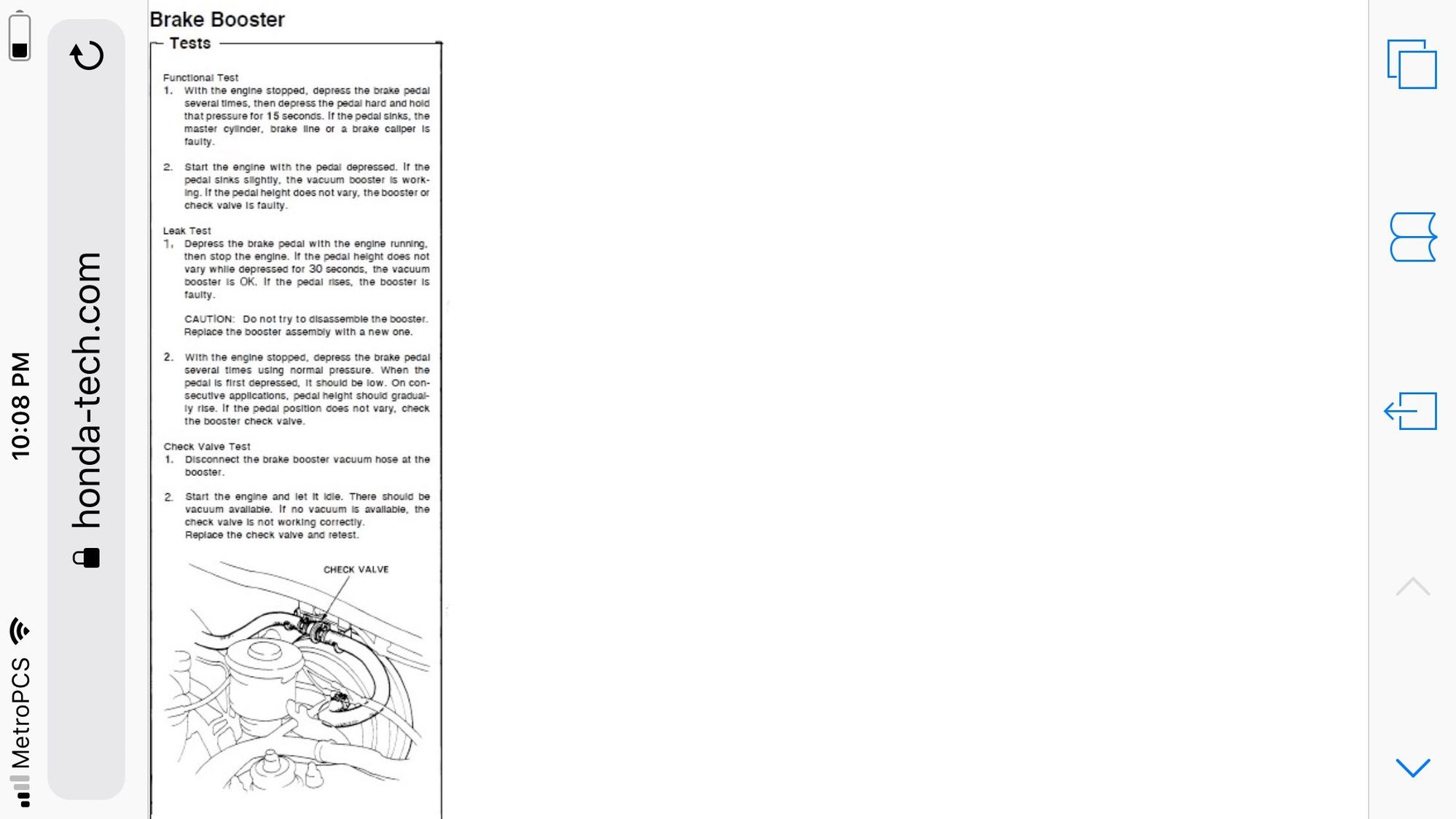 MetroPCS 10:08 PM

honda-tech.com

Brake Booster

Tests

Functional Test

1. With the engine stopped, depress the brake pedal several times, then depress the pedal hard and hold that pressure for 15 seconds. If the pedal sinks, the master cylinder, brake line or a brake caliper is faulty.

2. Start the engine with the pedal depressed. If the pedal sinks slightly, the vacuum booster is working. If the pedal height does not vary, the booster or check valve is faulty.

Leak Test

1. Depress the brake pedal with the engine running, then stop the engine. If the pedal height does not vary while depressed for 30 seconds, the vacuum booster is OK. If the pedal rises, the booster is faulty.

CAUTION: Do not try to disassemble the booster. Replace the booster assembly with a new one.

2. With the engine stopped, depress the brake pedal several times using normal pressure. When the pedal is first depressed, it should be low. On consecutive applications, pedal height should gradually rise. If the pedal position does not vary, check the booster check valve.

Check Valve Test

1. Disconnect the brake booster vacuum hose at the booster.

2. Start the engine and let it idle. There should be vacuum available. If no vacuum is available, the check valve is not working correctly. Replace the check valve and retest.

CHECK VALVE